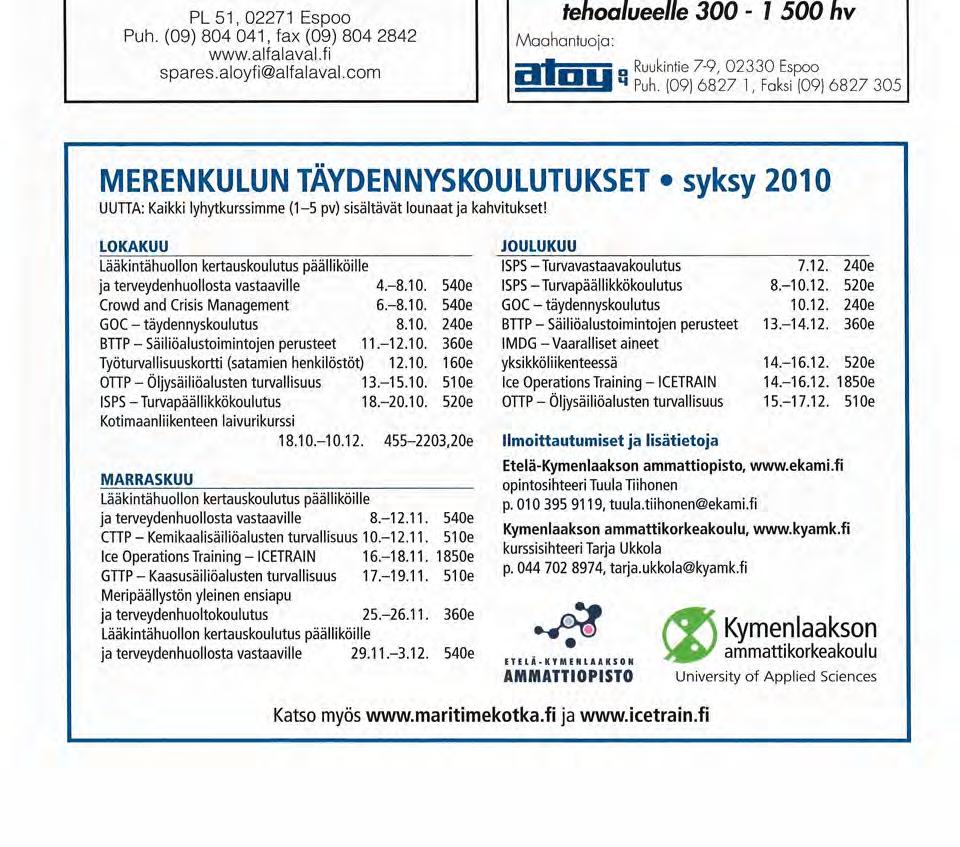 PL 51, 02271 Espoo
Puh. (09) 804 041, fax (09) 804 2842
www.alfalaval.fi
spares.aloyfi@alfalaval.com

tehoalueelle 300 - 1 500 hv

Maahantuoja:

atoy

Ruukintie 7-9, 02330 Espoo
Puh. (09) 6827 1, Faksi (09) 6827 305

MERENKULUN TÄYDENNYSKOULUTUKSET • syksy 2010

UUTTA: Kaikki lyhytkurssimme (1–5 pv) sisältävät lounaat ja kahvitukset!

LOKAKUU

| | | |
|---|---|---|
| Lääkintähuollon kertauskoulutus päälliköille ja terveydenhuollosta vastaaville | 4.–8.10. | 540e |
| Crowd and Crisis Management | 6.–8.10. | 540e |
| GOC – täydennyskoulutus | 8.10. | 240e |
| BTTP – Säiliöalustoimintojen perusteet | 11.–12.10. | 360e |
| Työturvallisuuskortti (satamien henkilöstöt) | 12.10. | 160e |
| OTTP – Öljysäiliöalusten turvallisuus | 13.–15.10. | 510e |
| ISPS – Turvapäällikkökoulutus | 18.–20.10. | 520e |
| Kotimaanliikenteen laivurikurssi | 18.10.–10.12. | 455–2203,20e |

MARRASKUU

| | | |
|---|---|---|
| Lääkintähuollon kertauskoulutus päälliköille ja terveydenhuollosta vastaaville | 8.–12.11. | 540e |
| CTTP – Kemikaalisäiliöalusten turvallisuus | 10.–12.11. | 510e |
| Ice Operations Training – ICETRAIN | 16.–18.11. | 1850e |
| GTTP – Kaasusäiliöalusten turvallisuus | 17.–19.11. | 510e |
| Meripäällystön yleinen ensiapu ja terveydenhuoltokoulutus | 25.–26.11. | 360e |
| Lääkintähuollon kertauskoulutus päälliköille ja terveydenhuollosta vastaaville | 29.11.–3.12. | 540e |

JOULUKUU

| | | |
|---|---|---|
| ISPS – Turvavastaavakoulutus | 7.12. | 240e |
| ISPS – Turvapäällikkökoulutus | 8.–10.12. | 520e |
| GOC – täydennyskoulutus | 10.12. | 240e |
| BTTP – Säiliöalustoimintojen perusteet | 13.–14.12. | 360e |
| IMDG – Vaaralliset aineet yksikköliikenteessä | 14.–16.12. | 520e |
| Ice Operations Training – ICETRAIN | 14.–16.12. | 1850e |
| OTTP – Öljysäiliöalusten turvallisuus | 15.–17.12. | 510e |

Ilmoittautumiset ja lisätietoja

Etelä-Kymenlaakson ammattiopisto, www.ekami.fi
opintosihteeri Tuula Tiihonen
p. 010 395 9119, tuula.tiihonen@ekami.fi

Kymenlaakson ammattikorkeakoulu, www.kyamk.fi
kurssisihteeri Tarja Ukkola
p. 044 702 8974, tarja.ukkola@kyamk.fi

ETELÄ-KYMENLAAKSON AMMATTIOPISTO

Kymenlaakson ammattikorkeakoulu
University of Applied Sciences

Katso myös www.maritimekotka.fi ja www.icetrain.fi